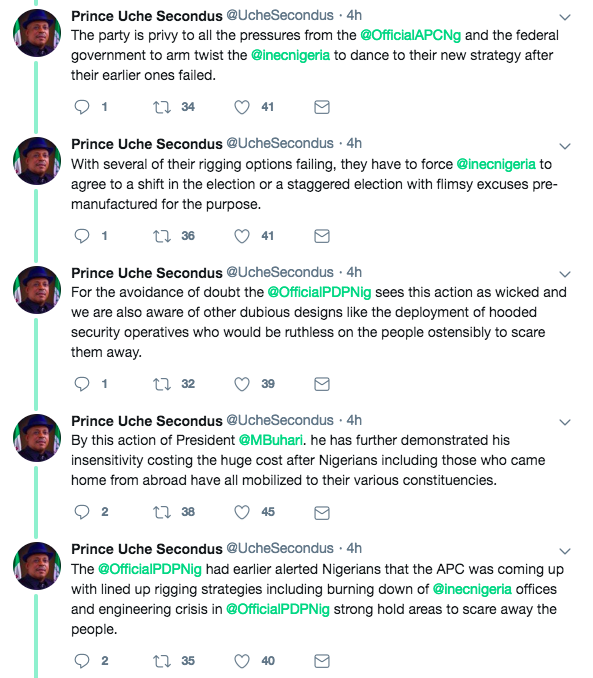 Prince Uche Secondus @UcheSecondus · 4h
The party is privy to all the pressures from the @OfficialAPCNg and the federal government to arm twist the @inecnigeria to dance to their new strategy after their earlier ones failed.

1 34 41

Prince Uche Secondus @UcheSecondus · 4h
With several of their rigging options failing, they have to force @inecnigeria to agree to a shift in the election or a staggered election with flimsy excuses pre-manufactured for the purpose.

1 36 41

Prince Uche Secondus @UcheSecondus · 4h
For the avoidance of doubt the @OfficialPDPNig sees this action as wicked and we are also aware of other dubious designs like the deployment of hooded security operatives who would be ruthless on the people ostensibly to scare them away.

1 32 39

Prince Uche Secondus @UcheSecondus · 4h
By this action of President @MBuhari. he has further demonstrated his insensitivity costing the huge cost after Nigerians including those who came home from abroad have all mobilized to their various constituencies.

2 38 45

Prince Uche Secondus @UcheSecondus · 4h
The @OfficialPDPNig had earlier alerted Nigerians that the APC was coming up with lined up rigging strategies including burning down of @inecnigeria offices and engineering crisis in @OfficialPDPNig strong hold areas to scare away the people.

2 35 40